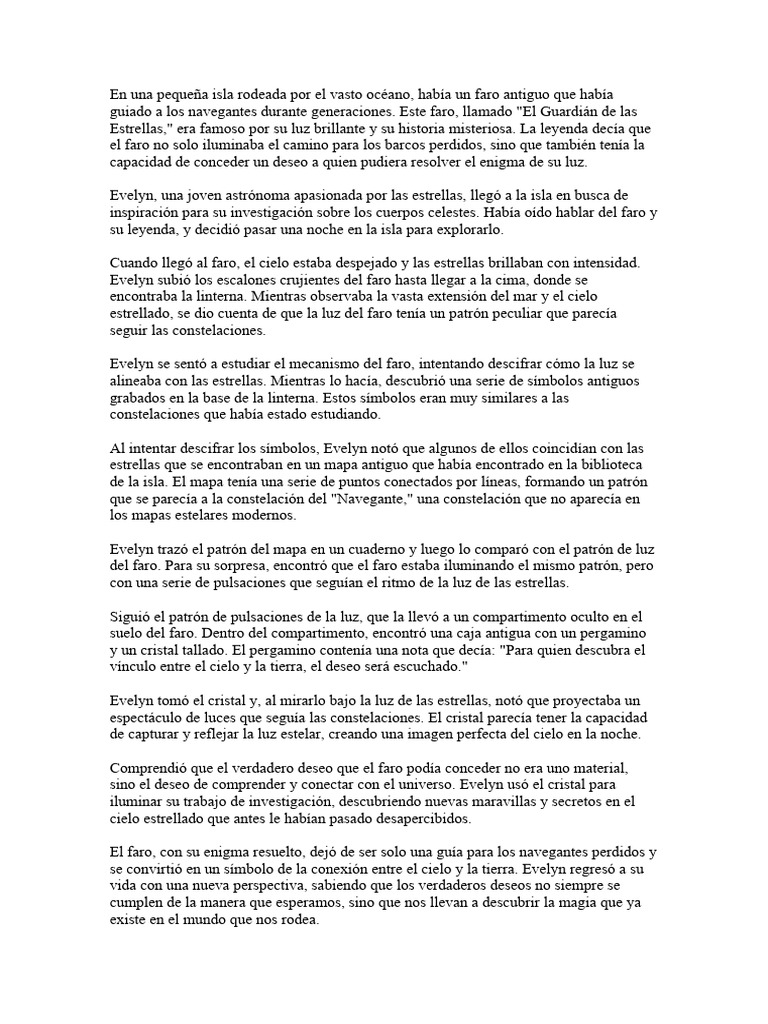 En una pequeña isla rodeada por el vasto océano, había un faro antiguo que había guiado a los navegantes durante generaciones. Este faro, llamado "El Guardián de las Estrellas," era famoso por su luz brillante y su historia misteriosa. La leyenda decía que el faro no solo iluminaba el camino para los barcos perdidos, sino que también tenía la capacidad de conceder un deseo a quien pudiera resolver el enigma de su luz.

Evelyn, una joven astrónoma apasionada por las estrellas, llegó a la isla en busca de inspiración para su investigación sobre los cuerpos celestes. Había oído hablar del faro y su leyenda, y decidió pasar una noche en la isla para explorarlo.

Cuando llegó al faro, el cielo estaba despejado y las estrellas brillaban con intensidad. Evelyn subió los escalones crujientes del faro hasta llegar a la cima, donde se encontraba la linterna. Mientras observaba la vasta extensión del mar y el cielo estrellado, se dio cuenta de que la luz del faro tenía un patrón peculiar que parecía seguir las constelaciones.

Evelyn se sentó a estudiar el mecanismo del faro, intentando descifrar cómo la luz se alineaba con las estrellas. Mientras lo hacía, descubrió una serie de símbolos antiguos grabados en la base de la linterna. Estos símbolos eran muy similares a las constelaciones que había estado estudiando.

Al intentar descifrar los símbolos, Evelyn notó que algunos de ellos coincidían con las estrellas que se encontraban en un mapa antiguo que había encontrado en la biblioteca de la isla. El mapa tenía una serie de puntos conectados por líneas, formando un patrón que se parecía a la constelación del "Navegante," una constelación que no aparecía en los mapas estelares modernos.

Evelyn trazó el patrón del mapa en un cuaderno y luego lo comparó con el patrón de luz del faro. Para su sorpresa, encontró que el faro estaba iluminando el mismo patrón, pero con una serie de pulsaciones que seguían el ritmo de la luz de las estrellas.

Siguió el patrón de pulsaciones de la luz, que la llevó a un compartimento oculto en el suelo del faro. Dentro del compartimento, encontró una caja antigua con un pergamino y un cristal tallado. El pergamino contenía una nota que decía: "Para quien descubra el vínculo entre el cielo y la tierra, el deseo será escuchado."

Evelyn tomó el cristal y, al mirarlo bajo la luz de las estrellas, notó que proyectaba un espectáculo de luces que seguía las constelaciones. El cristal parecía tener la capacidad de capturar y reflejar la luz estelar, creando una imagen perfecta del cielo en la noche.

Comprendió que el verdadero deseo que el faro podía conceder no era uno material, sino el deseo de comprender y conectar con el universo. Evelyn usó el cristal para iluminar su trabajo de investigación, descubriendo nuevas maravillas y secretos en el cielo estrellado que antes le habían pasado desapercibidos.

El faro, con su enigma resuelto, dejó de ser solo una guía para los navegantes perdidos y se convirtió en un símbolo de la conexión entre el cielo y la tierra. Evelyn regresó a su vida con una nueva perspectiva, sabiendo que los verdaderos deseos no siempre se cumplen de la manera que esperamos, sino que nos llevan a descubrir la magia que ya existe en el mundo que nos rodea.